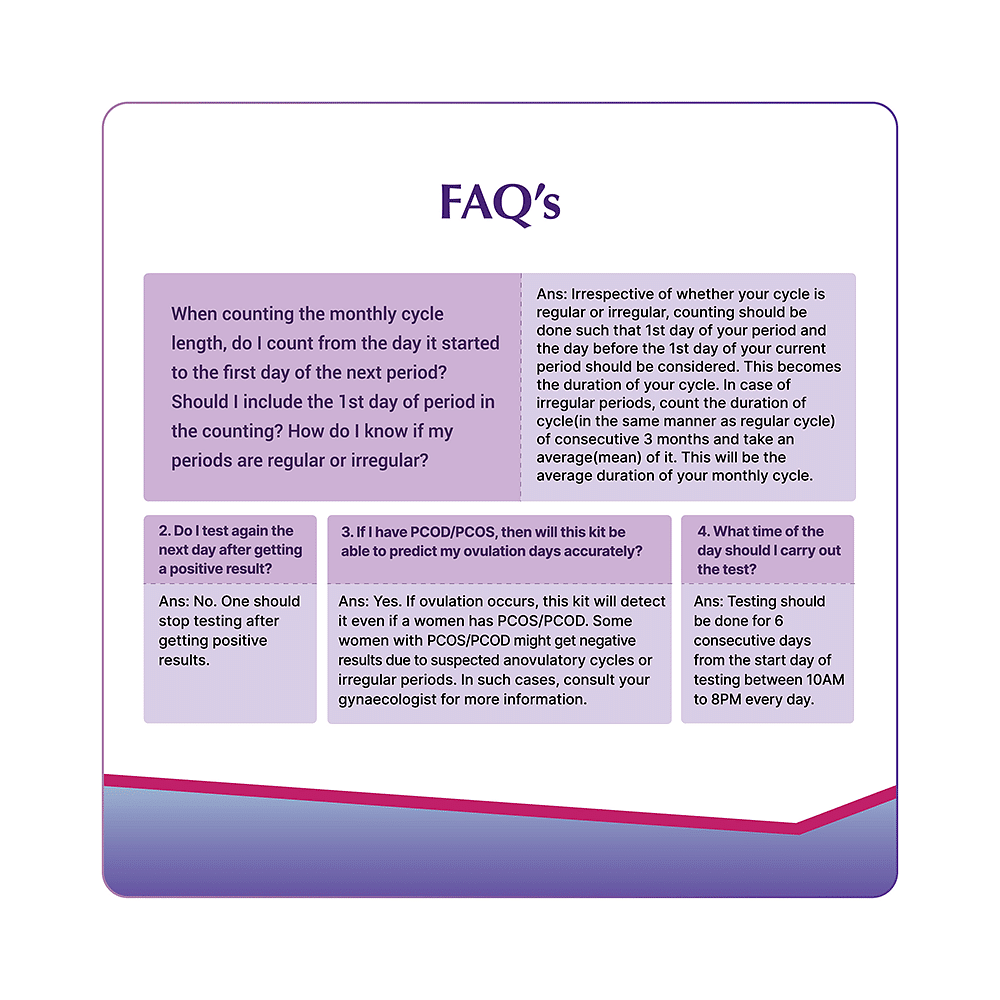 FAQ's

When counting the monthly cycle length, do I count from the day it started to the first day of the next period? Should I include the 1st day of period in the counting? How do I know if my periods are regular or irregular?

Ans: Irrespective of whether your cycle is regular or irregular, counting should be done such that 1st day of your period and the day before the 1st day of your current period should be considered. This becomes the duration of your cycle. In case of irregular periods, count the duration of cycle(in the same manner as regular cycle) of consecutive 3 months and take an average(mean) of it. This will be the average duration of your monthly cycle.

2. Do I test again the next day after getting a positive result?

Ans: No. One should stop testing after getting positive results.

3. If I have PCOD/PCOS, then will this kit be able to predict my ovulation days accurately?

Ans: Yes. If ovulation occurs, this kit will detect it even if a women has PCOS/PCOD. Some women with PCOS/PCOD might get negative results due to suspected anovulatory cycles or irregular periods. In such cases, consult your gynaecologist for more information.

4. What time of the day should I carry out the test?

Ans: Testing should be done for 6 consecutive days from the start day of testing between 10AM to 8PM every day.